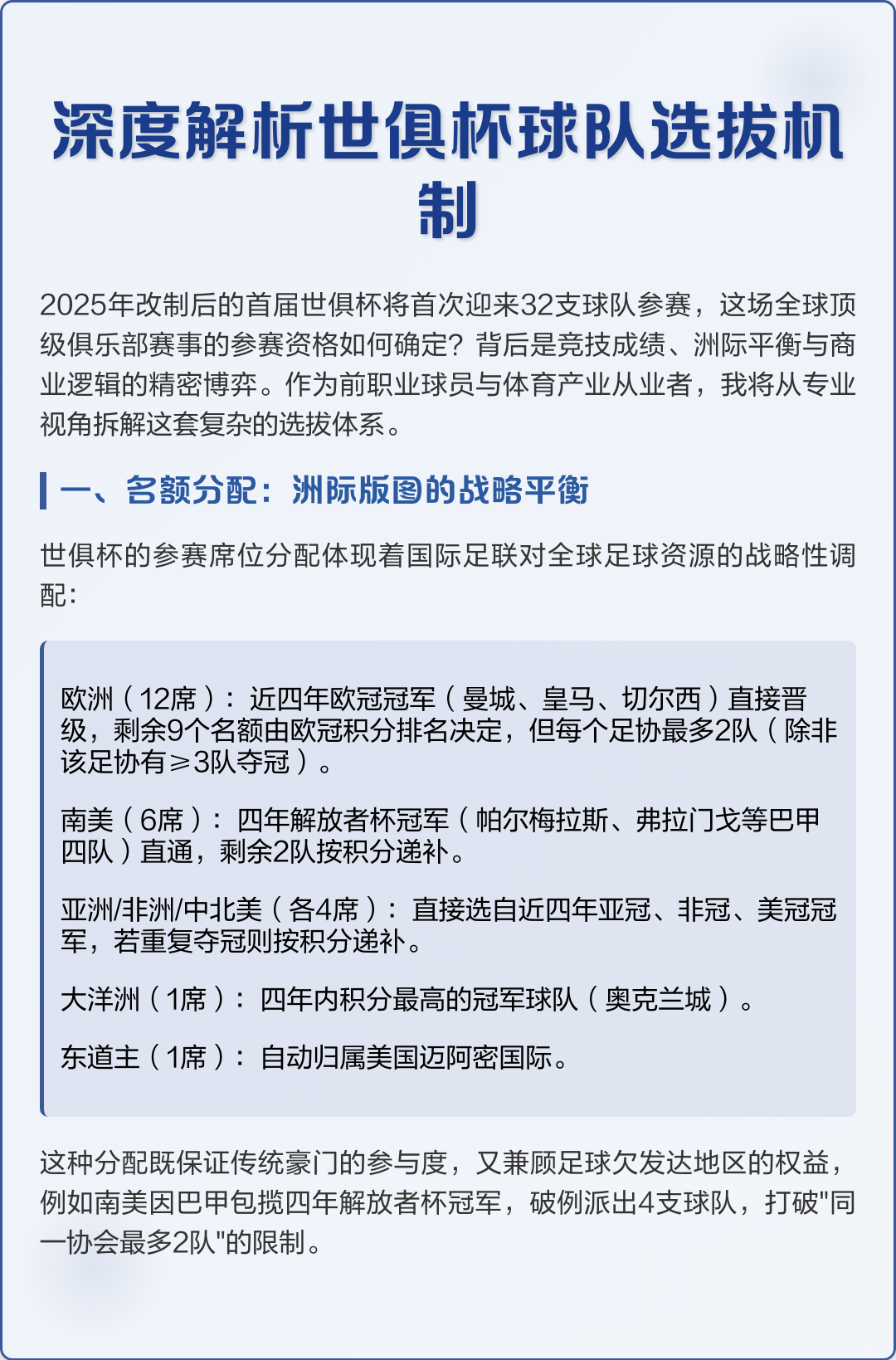 深度解析世俱杯球队选拔机制

2025年改制后的首届世俱杯将首次迎来32支球队参赛，这场全球顶级俱乐部赛事的参赛资格如何确定？背后是竞技成绩、洲际平衡与商业逻辑的精密博弈。作为前职业球员与体育产业从业者，我将从专业视角拆解这套复杂的选拔体系。

一、名额分配：洲际版图的战略平衡

世俱杯的参赛席位分配体现着国际足联对全球足球资源的战略性调配：

欧洲（12席）：近四年欧冠冠军（曼城、皇马、切尔西）直接晋级，剩余9个名额由欧冠积分排名决定，但每个足协最多2队（除非该足协有≥3队夺冠）。

南美（6席）：四年解放者杯冠军（帕尔梅拉斯、弗拉门戈等巴甲四队）直通，剩余2队按积分递补。

亚洲/非洲/中北美（各4席）：直接选自近四年亚冠、非冠、美冠冠军，若重复夺冠则按积分递补。

大洋洲（1席）：四年内积分最高的冠军球队（奥克兰城）。

东道主（1席）：自动归属美国迈阿密国际。

这种分配既保证传统豪门的参与度，又兼顾足球欠发达地区的权益，例如南美因巴甲包揽四年解放者杯冠军，破例派出4支球队，打破"同一协会最多2队"的限制。